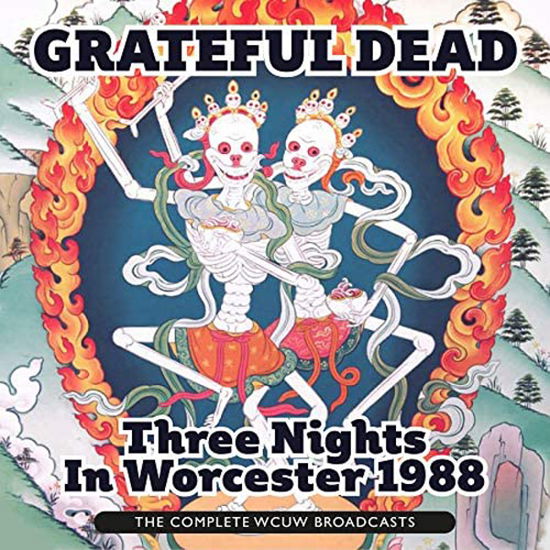 GRATEFUL DEAD

Three Nights
In Worcester 1988

THE COMPLETE WCUW BROADCASTS